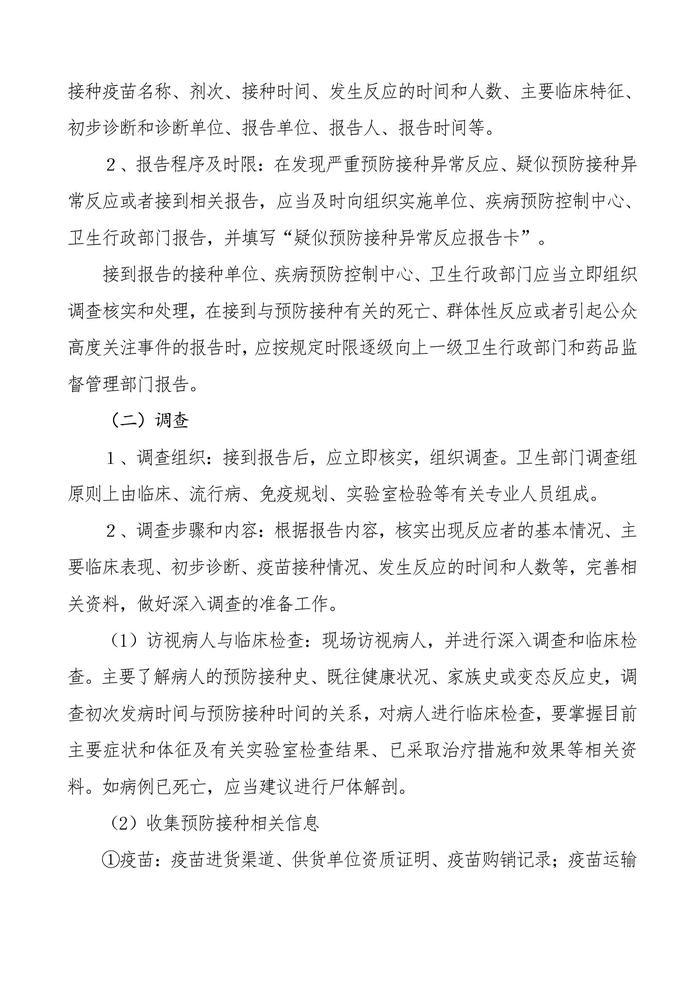 接种疫苗名称、剂次、接种时间、发生反应的时间和人数、主要临床特征、初步诊断和诊断单位、报告单位、报告人、报告时间等。

2、报告程序及时限：在发现严重预防接种异常反应、疑似预防接种异常反应或者接到相关报告，应当及时向组织实施单位、疾病预防控制中心、卫生行政部门报告，并填写“疑似预防接种异常反应报告卡”。

接到报告的接种单位、疾病预防控制中心、卫生行政部门应当立即组织调查核实和处理，在接到与预防接种有关的死亡、群体性反应或者引起公众高度关注事件的报告时，应按规定时限逐级向上一级卫生行政部门和药品监督管理部门报告。

（二）调查

1、调查组织：接到报告后，应立即核实，组织调查。卫生部门调查组原则上由临床、流行病、免疫规划、实验室检验等有关专业人员组成。

2、调查步骤和内容：根据报告内容，核实出现反应者的基本情况、主要临床表现、初步诊断、疫苗接种情况、发生反应的时间和人数等，完善相关资料，做好深入调查的准备工作。

（1）访视病人与临床检查：现场访视病人，并进行深入调查和临床检查。主要了解病人的预防接种史、既往健康状况、家族史或变态反应史，调查初次发病时间与预防接种时间的关系，对病人进行临床检查，要掌握目前主要症状和体征及有关实验室检查结果、已采取治疗措施和效果等相关资料。如病例已死亡，应当建议进行尸体解剖。

（2）收集预防接种相关信息

①疫苗：疫苗进货渠道、供货单位资质证明、疫苗购销记录；疫苗运输